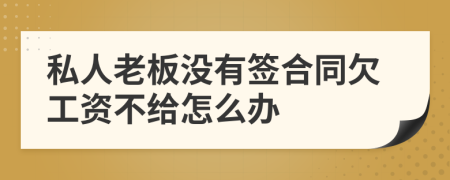 私人老板没有签合同欠工资不给怎么办